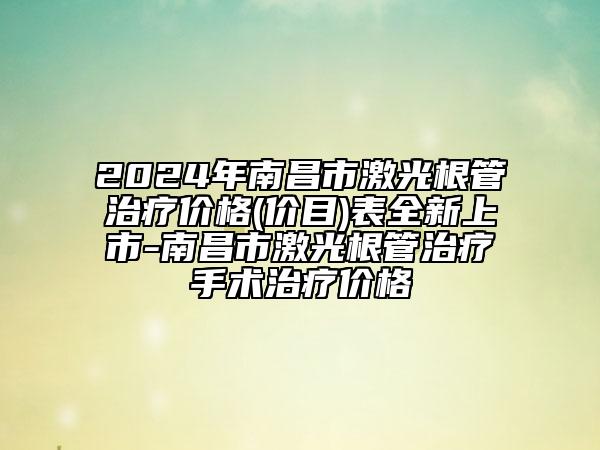 2024年南昌市激光根管治疗价格(价目)表全新上市-南昌市激光根管治疗手术治疗价格